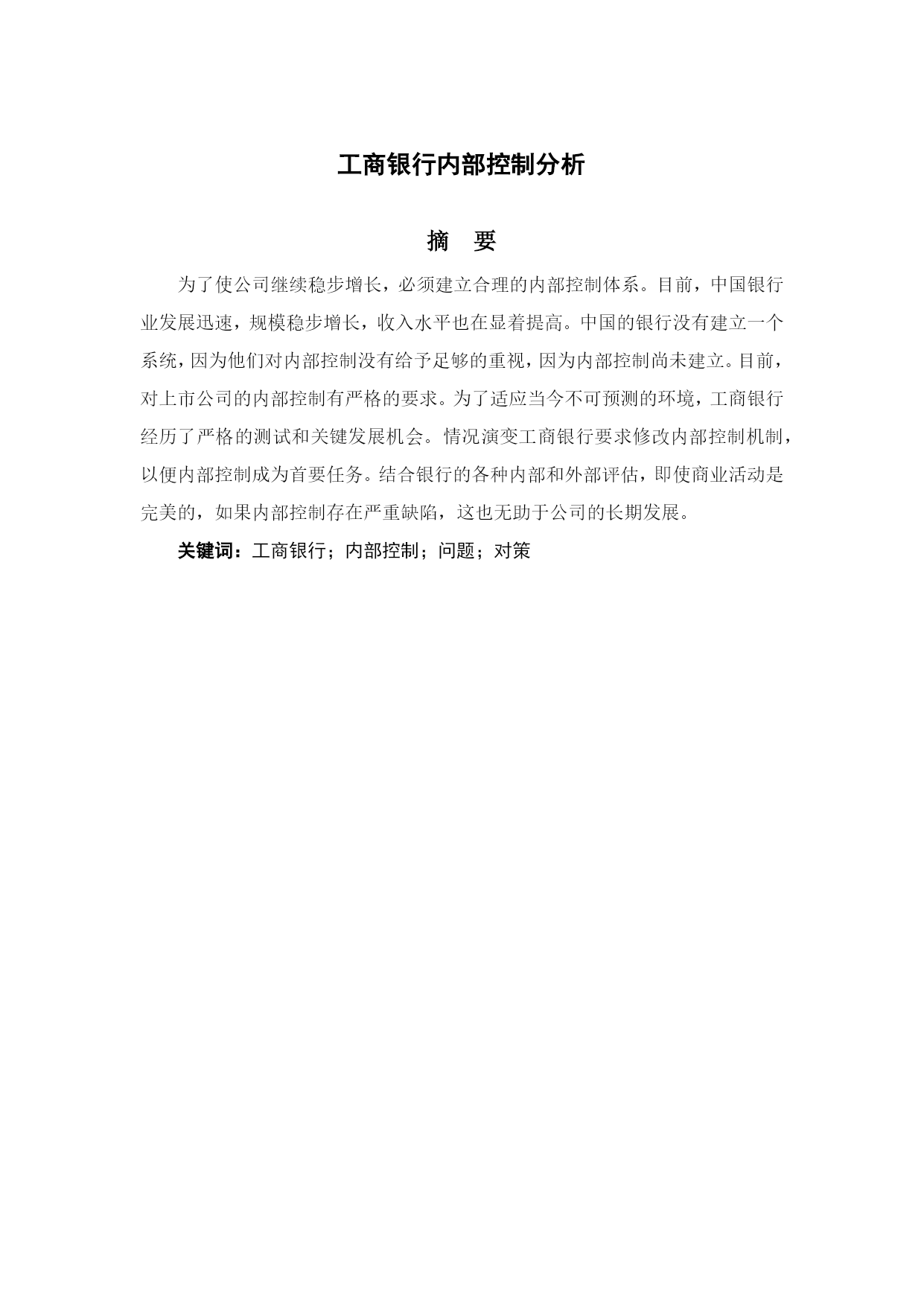 工商银行内部控制分析

摘　要

为了使公司继续稳步增长，必须建立合理的内部控制体系。目前，中国银行业发展迅速，规模稳步增长，收入水平也在显着提高。中国的银行没有建立一个系统，因为他们对内部控制没有给予足够的重视，因为内部控制尚未建立。目前，对上市公司的内部控制有严格的要求。为了适应当今不可预测的环境，工商银行经历了严格的测试和关键发展机会。情况演变工商银行要求修改内部控制机制，以便内部控制成为首要任务。结合银行的各种内部和外部评估，即使商业活动是完美的，如果内部控制存在严重缺陷，这也无助于公司的长期发展。

关键词：工商银行；内部控制；问题；对策